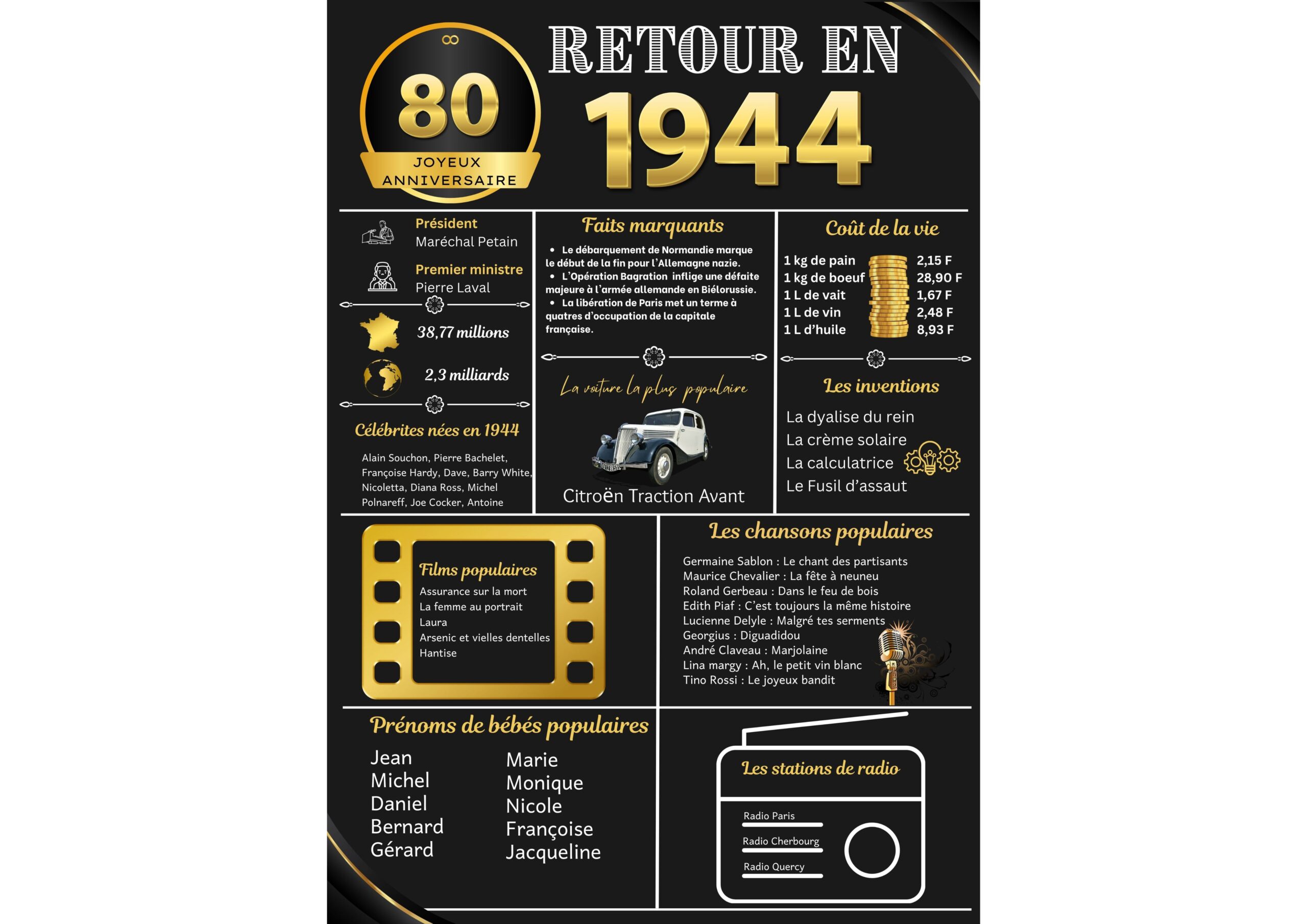 80
JOYEUX
ANNIVERSAIRE

RETOUR EN
1944

Président
Maréchal Petain

Premier ministre
Pierre Laval

38,77 millions

2,3 milliards

Célébrites nées en 1944

Alain Souchon, Pierre Bachelet, Françoise Hardy, Dave, Barry White, Nicoletta, Diana Ross, Michel Polnareff, Joe Cocker, Antoine

Faits marquants

• Le débarquement de Normandie marque le début de la fin pour l'Allemagne nazie.
• L'Opération Bagration inflige une défaite majeure à l'armée allemande en Biélorussie.
• La libération de Paris met un terme à quatres d'occupation de la capitale française.

La voiture la plus populaire

Citroën Traction Avant

Coût de la vie

1 kg de pain 2,15 F
1 kg de boeuf 28,90 F
1 L de vait 1,67 F
1 L de vin 2,48 F
1 L d'huile 8,93 F

Les inventions

La dyalise du rein
La crème solaire
La calculatrice
Le Fusil d'assaut

Films populaires
Assurance sur la mort
La femme au portrait
Laura
Arsenic et vielles dentelles
Hantise

Les chansons populaires

Germaine Sablon : Le chant des partisants
Maurice Chevalier : La fête à neuneu
Roland Gerbeau : Dans le feu de bois
Edith Piaf : C'est toujours la même histoire
Lucienne Delyle : Malgré tes serments
Georgius : Diguadidou
André Claveau : Marjolaine
Lina margy : Ah, le petit vin blanc
Tino Rossi : Le joyeux bandit

Prénoms de bébés populaires

Jean
Michel
Daniel
Bernard
Gérard

Marie
Monique
Nicole
Françoise
Jacqueline

Les stations de radio

Radio Paris
Radio Cherbourg
Radio Quercy